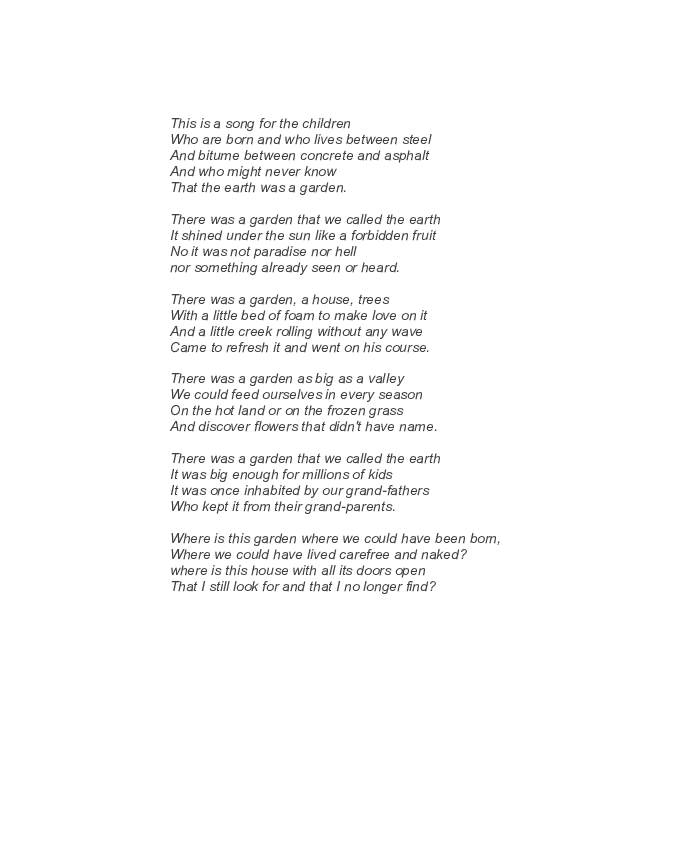 This is a song for the children
Who are born and who lives between steel
And bitume between concrete and asphalt
And who might never know
That the earth was a garden.

There was a garden that we called the earth
It shined under the sun like a forbidden fruit
No it was not paradise nor hell
nor something already seen or heard.

There was a garden, a house, trees
With a little bed of foam to make love on it
And a little creek rolling without any wave
Came to refresh it and went on his course.

There was a garden as big as a valley
We could feed ourselves in every season
On the hot land or on the frozen grass
And discover flowers that didn't have name.

There was a garden that we called the earth
It was big enough for millions of kids
It was once inhabited by our grand-fathers
Who kept it from their grand-parents.

Where is this garden where we could have been born,
Where we could have lived carefree and naked?
where is this house with all its doors open
That I still look for and that I no longer find?